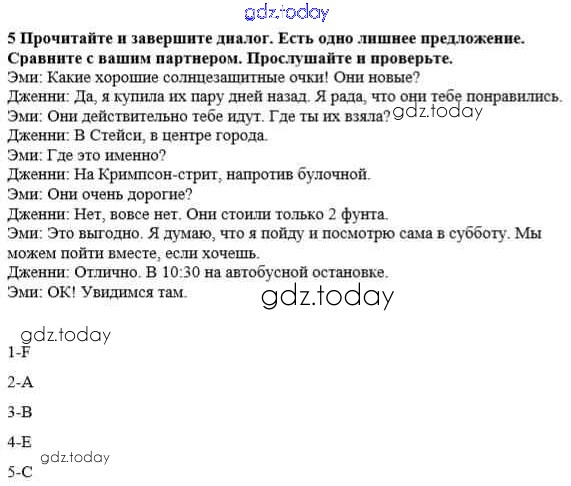 5 Прочитайте и завершите диалог. Есть одно лишнее предложение. Сравните с вашим партнером. Прослушайте и проверьте.

Эми: Какие хорошие солнцезащитные очки! Они новые?
Дженни: Да, я купила их пару дней назад. Я рада, что они тебе понравились.
Эми: Они действительно тебе идут. Где ты их взяла?
Дженни: В Стейси, в центре города.
Эми: Где это именно?
Дженни: На Кримпсон-стрит, напротив булочной.
Эми: Они очень дорогие?
Дженни: Нет, вовсе нет. Они стоили только 2 фунта.
Эми: Это выгодно. Я думаю, что я пойду и посмотрю сама в субботу. Мы можем пойти вместе, если хочешь.
Дженни: Отлично. В 10:30 на автобусной остановке.
Эми: ОК! Увидимся там.

1-F

2-A

3-B

4-E

5-C

gdz.today